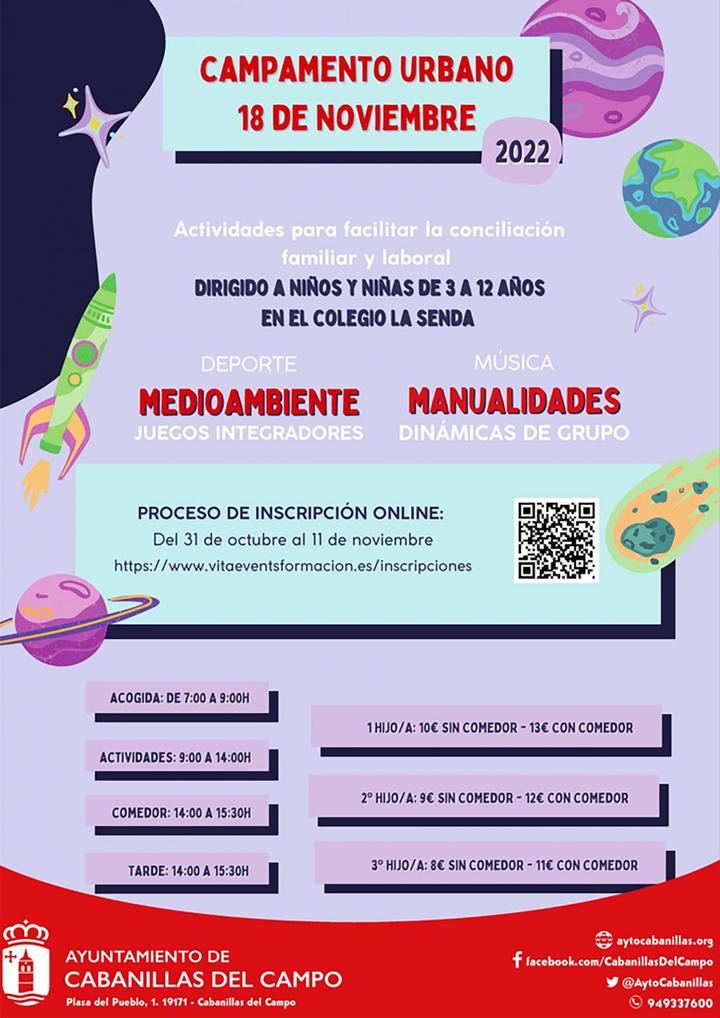 CAMPAMENTO URBANO
18 DE NOVIEMBRE

2022

Actividades para facilitar la conciliación familiar y laboral
DIRIGIDO A NIÑOS Y NIÑAS DE 3 A 12 AÑOS
EN EL COLEGIO LA SENDA

DEPORTE
MEDIOAMBIENTE
JUEGOS INTEGRADORES

MÚSICA
MANUALIDADES
DINÁMICAS DE GRUPO

PROCESO DE INSCRIPCIÓN ONLINE:
Del 31 de octubre al 11 de noviembre
https://www.vitaeventsformacion.es/inscripciones

ACOGIDA: DE 7:00 A 9:00H
ACTIVIDADES: 9:00 A 14:00H
COMEDOR: 14:00 A 15:30H
TARDE: 14:00 A 15:30H

1 HIJO/A: 10€ SIN COMEDOR - 13€ CON COMEDOR
2º HIJO/A: 9€ SIN COMEDOR - 12€ CON COMEDOR
3º HIJO/A: 8€ SIN COMEDOR - 11€ CON COMEDOR

AYUNTAMIENTO DE
CABANILLAS DEL CAMPO
Plaza del Pueblo, 1. 19171 - Cabanillas del Campo

aytocabanillas.org
facebook.com/CabanillasDelCampo
@AytoCabanillas
949337600